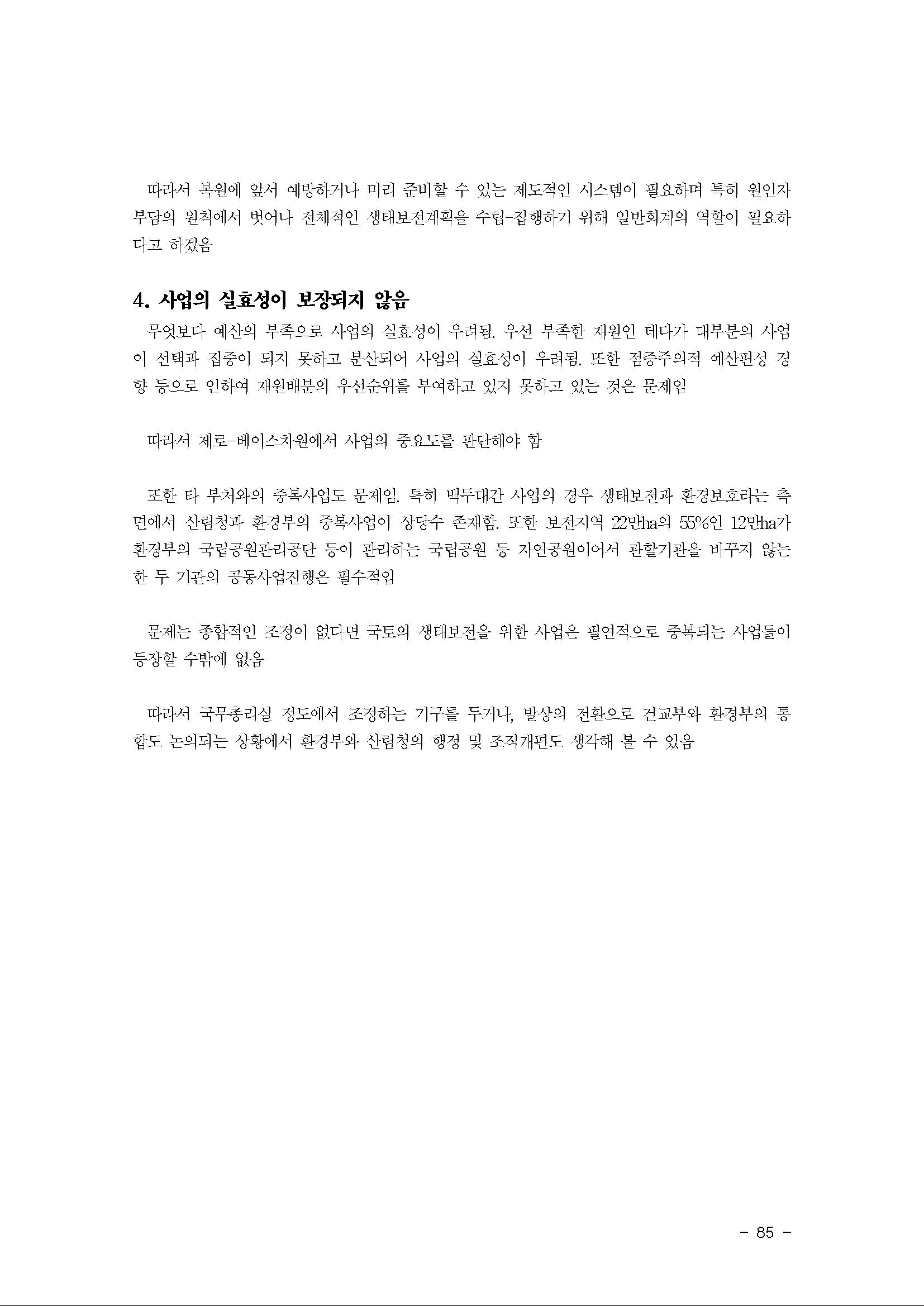 따라서 복원에 앞서 예방하거나 미리 준비할 수 있는 제도적인 시스템이 필요하며 특히 원인자 부담의 원칙에서 벗어나 전체적인 생태보전계획을 수립-집행하기 위해 일반회계의 역할이 필요하다고 하겠음

4. 사업의 실효성이 보장되지 않음

무엇보다 예산의 부족으로 사업의 실효성이 우려됨. 우선 부족한 재원인 데다가 대부분의 사업이 선택과 집중이 되지 못하고 분산되어 사업의 실효성이 우려됨. 또한 점증주의적 예산편성 경향 등으로 인하여 재원배분의 우선순위를 부여하고 있지 못하고 있는 것은 문제임

따라서 제로-베이스차원에서 사업의 중요도를 판단해야 함

또한 타 부처와의 중복사업도 문제임. 특히 백두대간 사업의 경우 생태보전과 환경보호라는 측면에서 산림청과 환경부의 중복사업이 상당수 존재함. 또한 보전지역 22만ha의 55%인 12만ha가 환경부의 국립공원관리공단 등이 관리하는 국립공원 등 자연공원이어서 관할기관을 바꾸지 않는 한 두 기관의 공동사업진행은 필수적임

문제는 종합적인 조정이 없다면 국토의 생태보전을 위한 사업은 필연적으로 중복되는 사업들이 등장할 수밖에 없음

따라서 국무총리실 정도에서 조정하는 기구를 두거나, 발상의 전환으로 건교부와 환경부의 통합도 논의되는 상황에서 환경부와 산림청의 행정 및 조직개편도 생각해 볼 수 있음

- 85 -